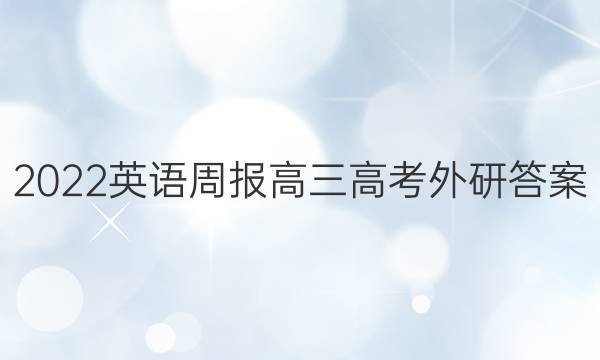 2022英语周报高三高考外研答案